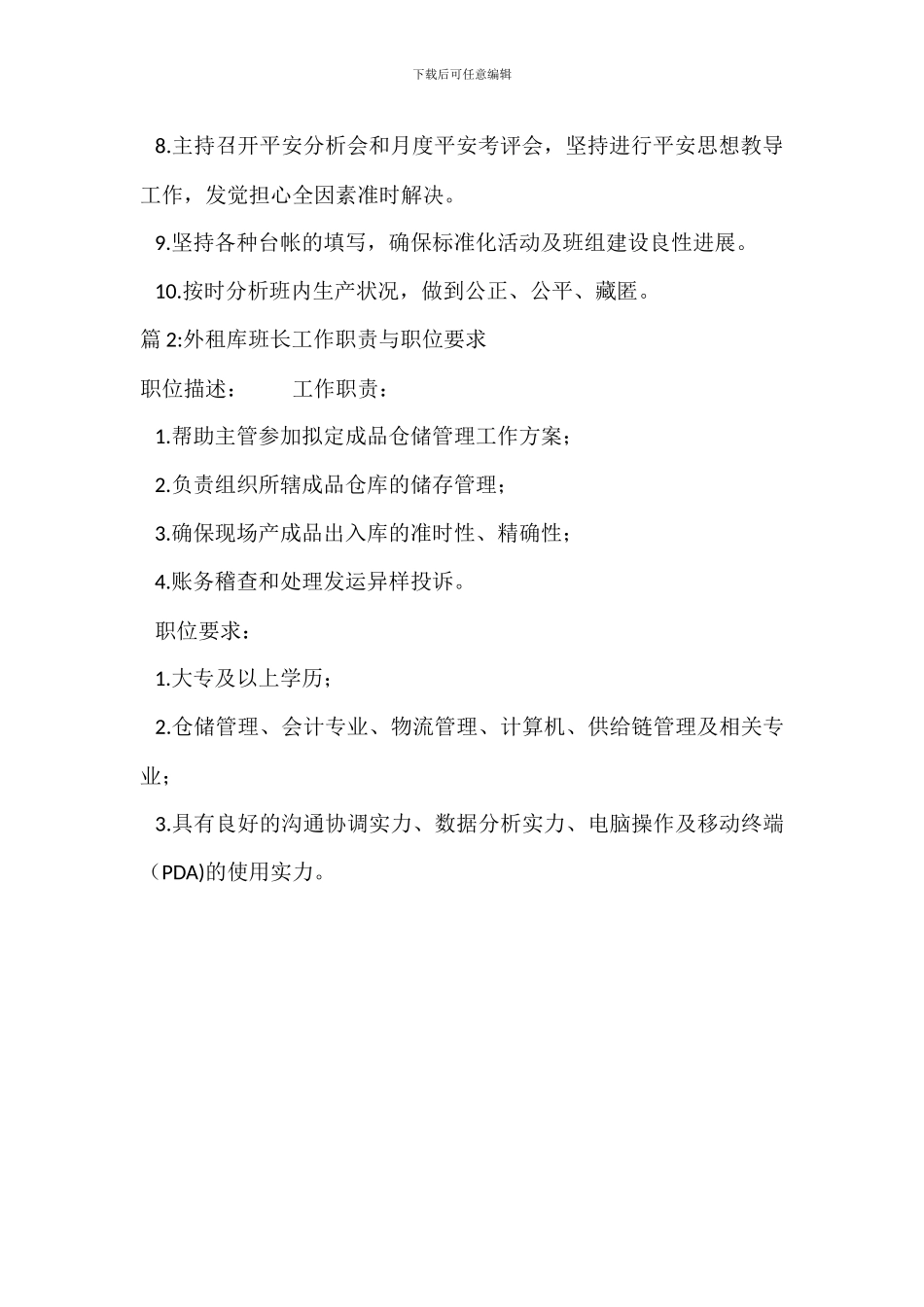 下载后可任意编辑

8.主持召开平安分析会和月度平安考评会，坚持进行平安思想教导工作，发觉担心全因素准时解决。

9.坚持各种台帐的填写，确保标准化活动及班组建设良性进展。

10.按时分析班内生产状况，做到公正、公平、藏匿。

篇 2:外租库班长工作职责与职位要求

职位描述：　　工作职责：

1.帮助主管参加拟定成品仓储管理工作方案；

2.负责组织所辖成品仓库的储存管理；

3.确保现场产成品出入库的准时性、精确性；

4.账务稽查和处理发运异样投诉。

职位要求：

1.大专及以上学历；

2.仓储管理、会计专业、物流管理、计算机、供给链管理及相关专业；

3.具有良好的沟通协调实力、数据分析实力、电脑操作及移动终端（PDA)的使用实力。